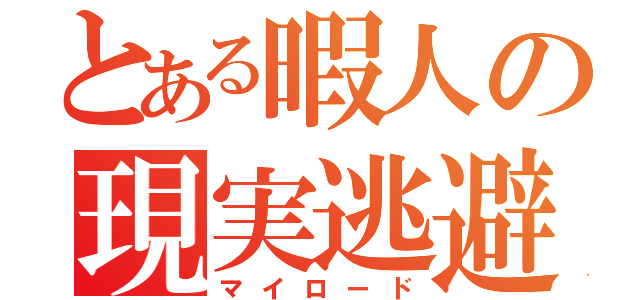 とある暇人の
現実逃避
マイロード